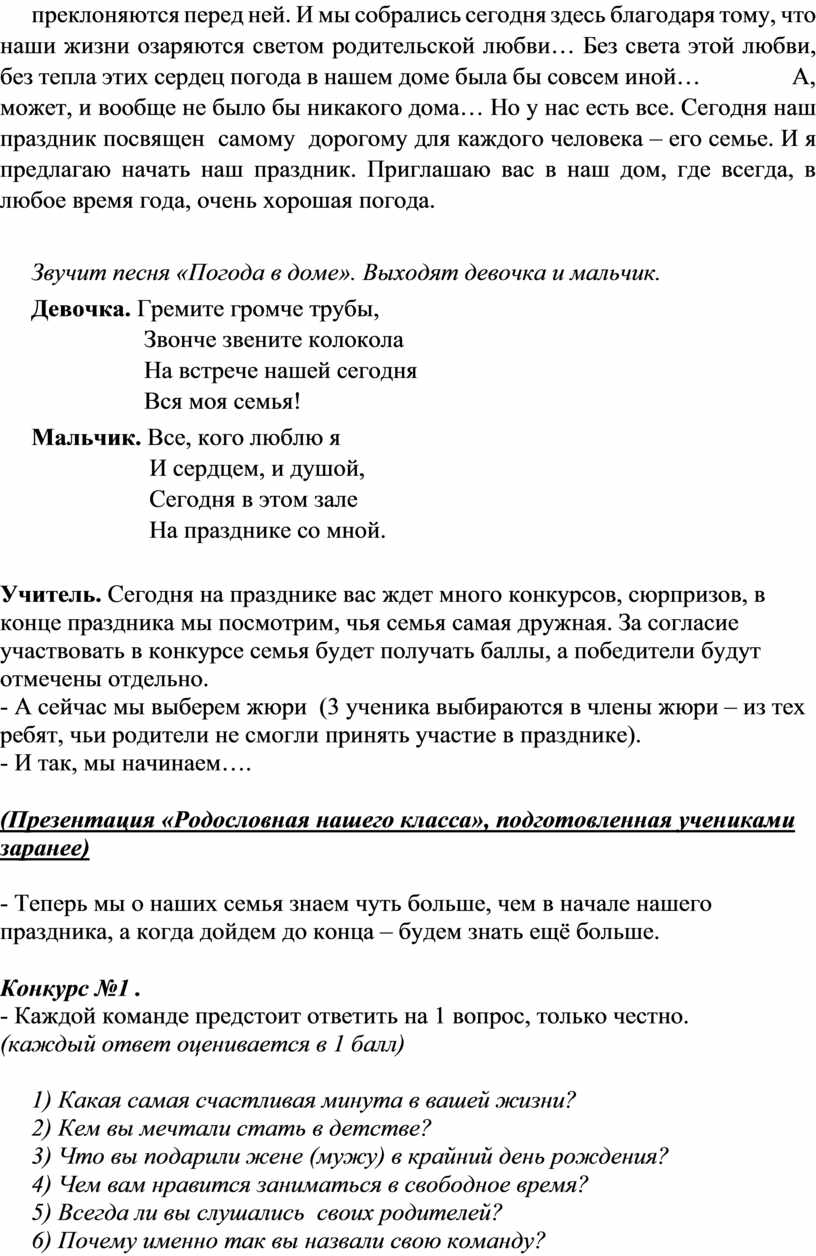 преклоняются перед ней. И мы собрались сегодня здесь благодаря тому, что наши жизни озаряются светом родительской любви… Без света этой любви, без тепла этих сердец погода в нашем доме была бы совсем иной… А, может, и вообще не было бы никакого дома… Но у нас есть все. Сегодня наш праздник посвящен самому дорогому для каждого человека – его семье. И я предлагаю начать наш праздник. Приглашаю вас в наш дом, где всегда, в любое время года, очень хорошая погода.

Звучит песня «Погода в доме». Выходят девочка и мальчик.

Девочка. Гремите громче трубы,
Звонче звените колокола
На встрече нашей сегодня
Вся моя семья!

Мальчик. Все, кого люблю я
И сердцем, и душой,
Сегодня в этом зале
На празднике со мной.

Учитель. Сегодня на празднике вас ждет много конкурсов, сюрпризов, в конце праздника мы посмотрим, чья семья самая дружная. За согласие участвовать в конкурсе семья будет получать баллы, а победители будут отмечены отдельно.
- А сейчас мы выберем жюри (3 ученика выбираются в члены жюри – из тех ребят, чьи родители не смогли принять участие в празднике).
- И так, мы начинаем….

(Презентация «Родословная нашего класса», подготовленная учениками заранее)

- Теперь мы о наших семья знаем чуть больше, чем в начале нашего праздника, а когда дойдем до конца – будем знать ещё больше.

Конкурс №1 .
- Каждой команде предстоит ответить на 1 вопрос, только честно.
(каждый ответ оценивается в 1 балл)

1) Какая самая счастливая минута в вашей жизни?
2) Кем вы мечтали стать в детстве?
3) Что вы подарили жене (мужу) в крайний день рождения?
4) Чем вам нравится заниматься в свободное время?
5) Всегда ли вы слушались своих родителей?
6) Почему именно так вы назвали свою команду?